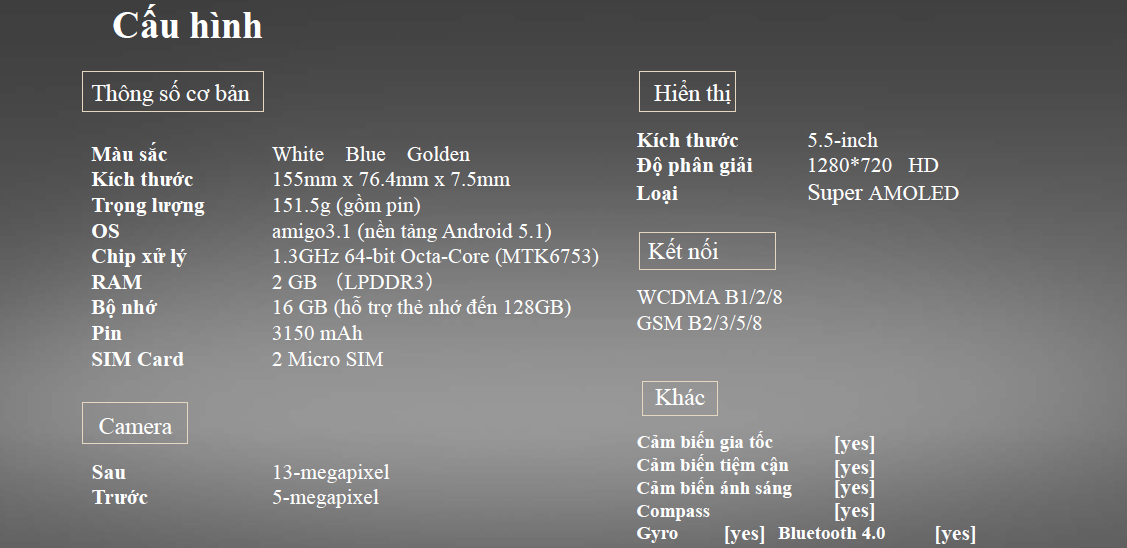 Cấu hình

Thông số cơ bản

Màu sắc White Blue Golden
Kích thước 155mm x 76.4mm x 7.5mm
Trọng lượng 151.5g (gồm pin)
OS amigo3.1 (nền tảng Android 5.1)
Chip xử lý 1.3GHz 64-bit Octa-Core (MTK6753)
RAM 2 GB （LPDDR3）
Bộ nhớ 16 GB (hỗ trợ thẻ nhớ đến 128GB)
Pin 3150 mAh
SIM Card 2 Micro SIM

Camera

Sau 13-megapixel
Trước 5-megapixel

Hiển thị

Kích thước 5.5-inch
Độ phân giải 1280*720 HD
Loại Super AMOLED

Kết nối

WCDMA B1/2/8
GSM B2/3/5/8

Khác

Cảm biến gia tốc [yes]
Cảm biến tiệm cận [yes]
Cảm biến ánh sáng [yes]
Compass [yes]
Gyro [yes] Bluetooth 4.0 [yes]